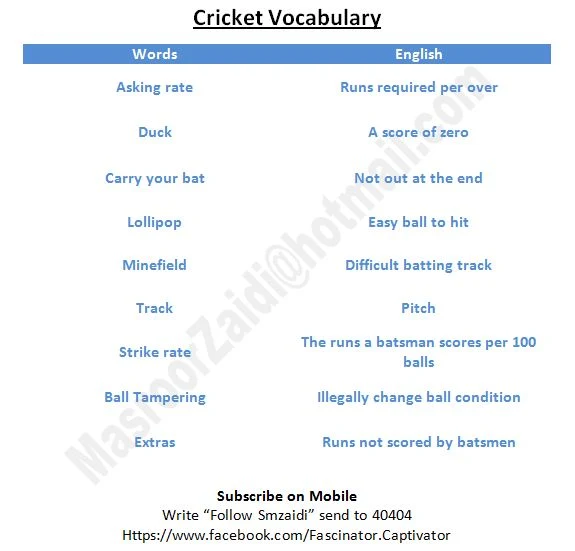 Cricket Vocabulary

| Words | English |
|---|---|
| Asking rate | Runs required per over |
| Duck | A score of zero |
| Carry your bat | Not out at the end |
| Lollipop | Easy ball to hit |
| Minefield | Difficult batting track |
| Track | Pitch |
| Strike rate | The runs a batsman scores per 100 balls |
| Ball Tampering | Illegally change ball condition |
| Extras | Runs not scored by batsmen |

MasroorZaidi@hotmail.com

Subscribe on Mobile
Write “Follow Smzaidi” send to 40404
Https://www.facebook.com/Fascinator.Captivator